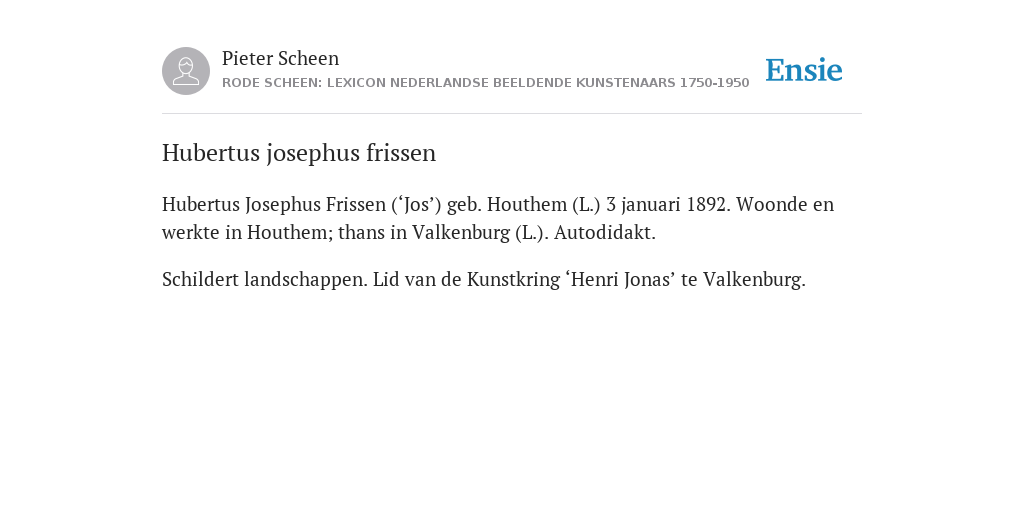 Pieter Scheen
RODE SCHEEN: LEXICON NEDERLANDSE BEELDENDE KUNSTENAARS 1750-1950

Ensie

Hubertus josephus frissen

Hubertus Josephus Frissen (‘Jos’) geb. Houthem (L.) 3 januari 1892. Woonde en werkte in Houthem; thans in Valkenburg (L.). Autodidakt.

Schildert landschappen. Lid van de Kunstkring ‘Henri Jonas’ te Valkenburg.